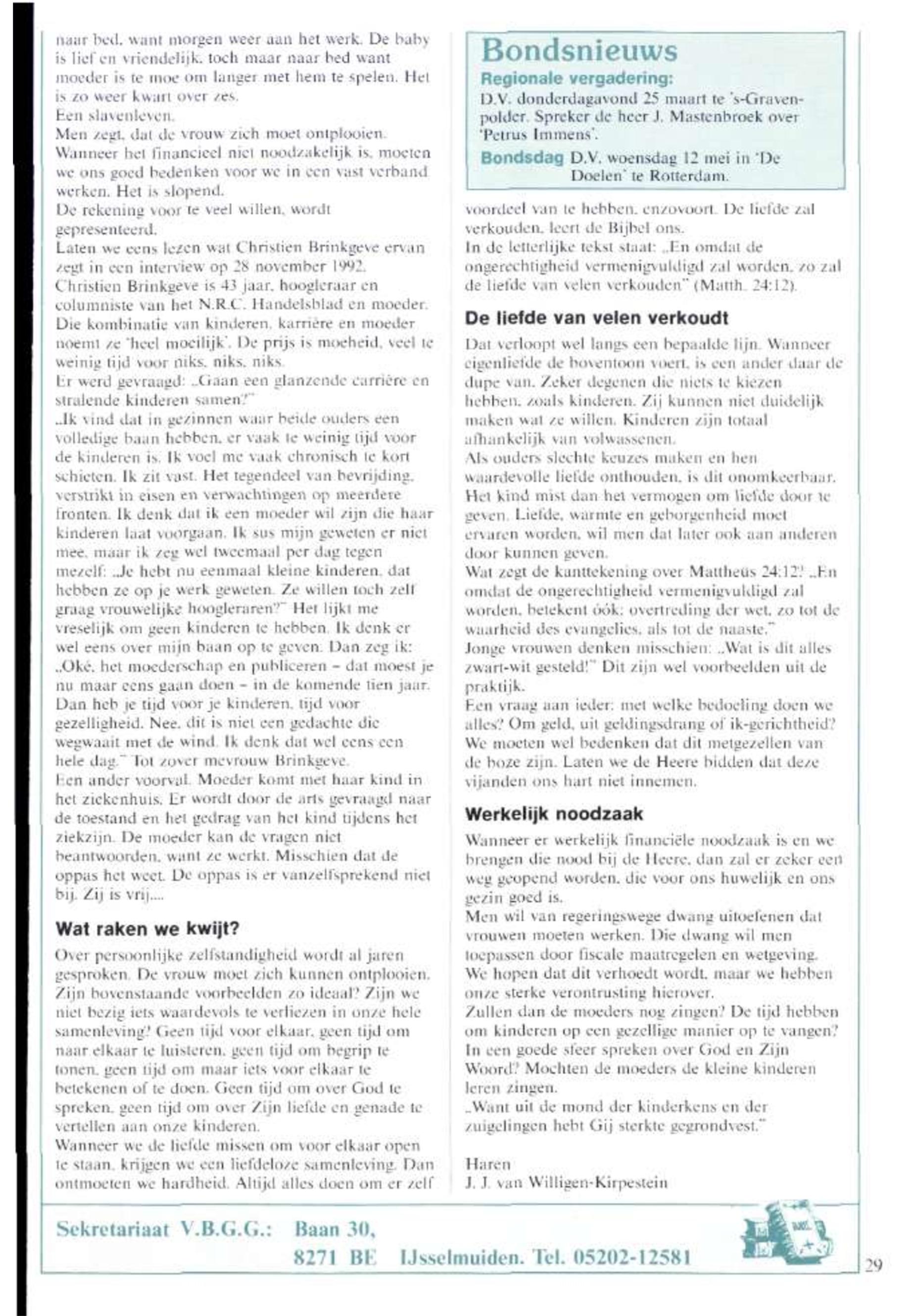 naar bed, want morgen weer aan het werk. De baby is lief en vriendelijk, toch maar naar bed want moeder is te moe om langer met hem te spelen. Het is zo weer kwart over zes.
Een slavenleven.
Men zegt, dat de vrouw zich moet ontplooien.
Wanneer het financieel niet noodzakelijk is, moeten we ons goed bedenken voor we in een vast verband werken. Het is slopend.
De rekening voor te veel willen, wordt gepresenteerd.
Laten we eens lezen wat Christien Brinkgeve ervan zegt in een interview op 28 november 1992.
Christien Brinkgeve is 43 jaar, hoogleraar en columniste van het N.R.C. Handelsblad en moeder. Die kombinatie van kinderen, karrière en moeder noemt ze 'heel moeilijk'. De prijs is moeheid, veel te weinig tijd voor niks, niks, niks.
Er werd gevraagd: „Gaan een glanzende carrière en stralende kinderen samen?"
„Ik vind dat in gezinnen waar beide ouders een volledige baan hebben, er vaak te weinig tijd voor de kinderen is. Ik voel me vaak chronisch te kort schieten. Ik zit vast. Het tegendeel van bevrijding, verstrikt in eisen en verwachtingen op meerdere fronten. Ik denk dat ik een moeder wil zijn die haar kinderen laat voorgaan. Ik sus mijn geweten er niet mee, maar ik zeg wel tweemaal per dag tegen mezelf: „Je hebt nu eenmaal kleine kinderen, dat hebben ze op je werk geweten. Ze willen toch zelf graag vrouwelijke hoogleraren?" Het lijkt me vreselijk om geen kinderen te hebben. Ik denk er wel eens over mijn baan op te geven. Dan zeg ik: „Oké, het moederschap en publiceren – dat moest je nu maar eens gaan doen – in de komende tien jaar. Dan heb je tijd voor je kinderen, tijd voor gezelligheid. Nee, dit is niet een gedachte die wegwaait met de wind. Ik denk dat wel eens een hele dag." Tot zover mevrouw Brinkgeve.
Een ander voorval. Moeder komt met haar kind in het ziekenhuis. Er wordt door de arts gevraagd naar de toestand en het gedrag van het kind tijdens het ziekzijn. De moeder kan de vragen niet beantwoorden, want ze werkt. Misschien dat de oppas het weet. De oppas is er vanzelfsprekend niet bij. Zij is vrij....

Wat raken we kwijt?

Over persoonlijke zelfstandigheid wordt al jaren gesproken. De vrouw moet zich kunnen ontplooien. Zijn bovenstaande voorbeelden zo ideaal? Zijn we niet bezig iets waardevols te verliezen in onze hele samenleving? Geen tijd voor elkaar, geen tijd om naar elkaar te luisteren, geen tijd om begrip te tonen, geen tijd om maar iets voor elkaar te betekenen of te doen. Geen tijd om over God te spreken, geen tijd om over Zijn liefde en genade te vertellen aan onze kinderen.
Wanneer we de liefde missen om voor elkaar open te staan, krijgen we een liefdeloze samenleving. Dan ontmoeten we hardheid. Altijd alles doen om er zelf

Bondsnieuws
Regionale vergadering:
D.V. donderdagavond 25 maart te 's-Gravenpolder. Spreker de heer J. Mastenbroek over 'Petrus Immens'.
Bondsdag D.V. woensdag 12 mei in 'De Doelen' te Rotterdam.

voordeel van te hebben, enzovoort. De liefde zal verkouden, leert de Bijbel ons.
In de letterlijke tekst staat: „En omdat de ongerechtigheid vermenigvuldigd zal worden, zo zal de liefde van velen verkouden" (Matth. 24:12).

De liefde van velen verkoudt

Dat verloopt wel langs een bepaalde lijn. Wanneer eigenliefde de boventoon voert, is een ander daar de dupe van. Zeker degenen die niets te kiezen hebben, zoals kinderen. Zij kunnen niet duidelijk maken wat ze willen. Kinderen zijn totaal afhankelijk van volwassenen.
Als ouders slechte keuzes maken en hen waardevolle liefde onthouden, is dit onomkeerbaar. Het kind mist dan het vermogen om liefde door te geven. Liefde, warmte en geborgenheid moet ervaren worden, wil men dat later ook aan anderen door kunnen geven.
Wat zegt de kanttekening over Mattheüs 24:12? „En omdat de ongerechtigheid vermenigvuldigd zal worden, betekent óók: overtreding der wet, zo tot de waarheid des evangelies, als tot de naaste."
Jonge vrouwen denken misschien: „Wat is dit alles zwart-wit gesteld!" Dit zijn wel voorbeelden uit de praktijk.
Een vraag aan ieder: met welke bedoeling doen we alles? Om geld, uit geldingsdrang of ik-gerichtheid? We moeten wel bedenken dat dit metgezellen van de boze zijn. Laten we de Heere bidden dat deze vijanden ons hart niet innemen.

Werkelijk noodzaak

Wanneer er werkelijk financiële noodzaak is en we brengen die nood bij de Heere, dan zal er zeker een weg geopend worden, die voor ons huwelijk en ons gezin goed is.
Men wil van regeringswege dwang uitoefenen dat vrouwen moeten werken. Die dwang wil men toepassen door fiscale maatregelen en wetgeving. We hopen dat dit verhoedt wordt, maar we hebben onze sterke verontrusting hierover.
Zullen dan de moeders nog zingen? De tijd hebben om kinderen op een gezellige manier op te vangen? In een goede sfeer spreken over God en Zijn Woord? Mochten de moeders de kleine kinderen leren zingen.
„Want uit de mond der kinderkens en der zuigelingen hebt Gij sterkte gegrondvest."

Haren
J. J. van Willigen-Kirpestein

Sekretariaat V.B.G.G.: Baan 30, 8271 BE IJsselmuiden. Tel. 05202-12581

29